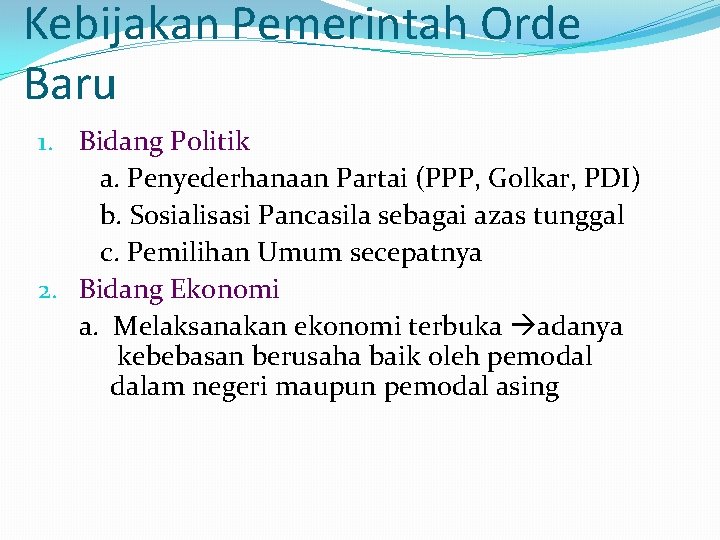 Kebijakan Pemerintah Orde Baru

1. Bidang Politik
a. Penyederhanaan Partai (PPP, Golkar, PDI)
b. Sosialisasi Pancasila sebagai azas tunggal
c. Pemilihan Umum secepatnya
2. Bidang Ekonomi
a. Melaksanakan ekonomi terbuka →adanya kebebasan berusaha baik oleh pemodal dalam negeri maupun pemodal asing